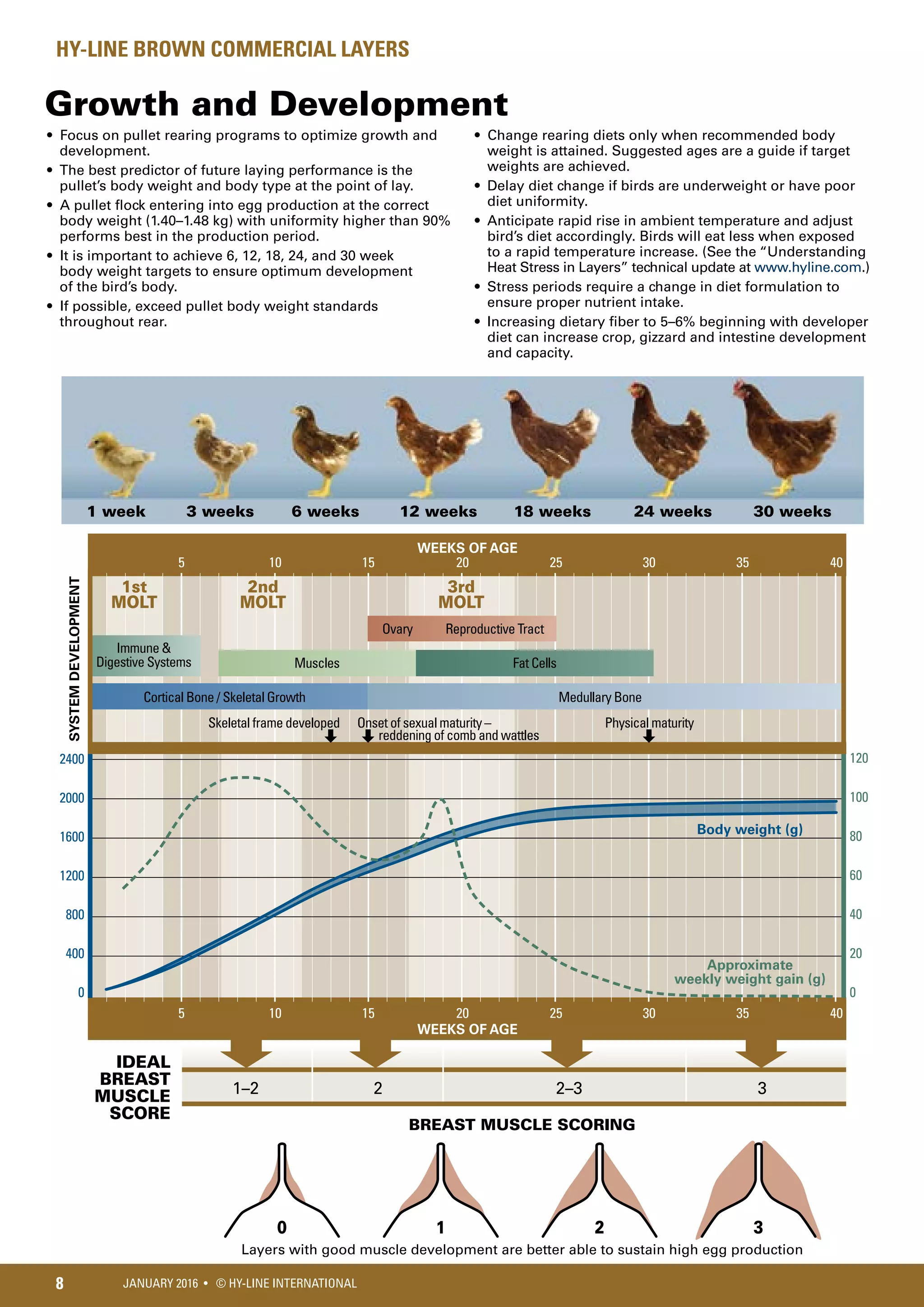 HY-LINE BROWN COMMERCIAL LAYERS

Growth and Development

• Focus on pullet rearing programs to optimize growth and development.
• The best predictor of future laying performance is the pullet's body weight and body type at the point of lay.
• A pullet flock entering into egg production at the correct body weight (1.40–1.48 kg) with uniformity higher than 90% performs best in the production period.
• It is important to achieve 6, 12, 18, 24, and 30 week body weight targets to ensure optimum development of the bird's body.
• If possible, exceed pullet body weight standards throughout rear.

• Change rearing diets only when recommended body weight is attained. Suggested ages are a guide if target weights are achieved.
• Delay diet change if birds are underweight or have poor diet uniformity.
• Anticipate rapid rise in ambient temperature and adjust bird's diet accordingly. Birds will eat less when exposed to a rapid temperature increase. (See the "Understanding Heat Stress in Layers" technical update at www.hyline.com.)
• Stress periods require a change in diet formulation to ensure proper nutrient intake.
• Increasing dietary fiber to 5–6% beginning with developer diet can increase crop, gizzard and intestine development and capacity.

1 week 3 weeks 6 weeks 12 weeks 18 weeks 24 weeks 30 weeks

WEEKS OF AGE
5 10 15 20 25 30 35 40

SYSTEM DEVELOPMENT

1st MOLT
2nd MOLT
3rd MOLT
Ovary
Reproductive Tract
Immune & Digestive Systems
Muscles
Fat Cells
Cortical Bone / Skeletal Growth
Medullary Bone
Skeletal frame developed
Onset of sexual maturity – reddening of comb and wattles
Physical maturity

2400 2000 1600 1200 800 400 0
120 100 80 60 40 20 0
Body weight (g)
Approximate weekly weight gain (g)
5 10 15 20 25 30 35 40
WEEKS OF AGE

IDEAL BREAST MUSCLE SCORE
1–2 2 2–3 3

BREAST MUSCLE SCORING
0 1 2 3
Layers with good muscle development are better able to sustain high egg production

8 JANUARY 2016 • © HY-LINE INTERNATIONAL